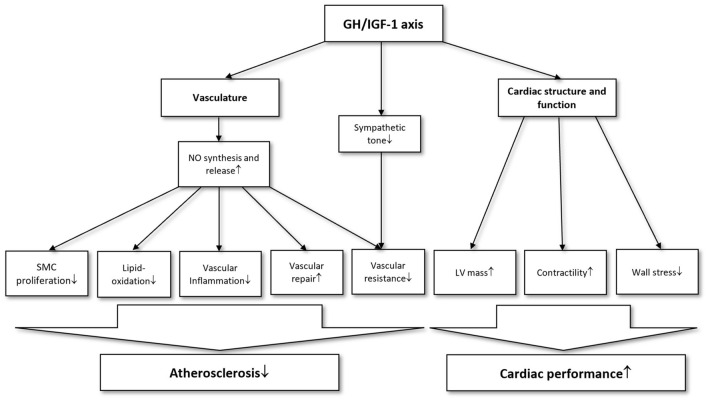 GH/IGF-1 axis

Vasculature

Sympathetic tone↓

Cardiac structure and function

NO synthesis and release↑

SMC proliferation↓

Lipid-oxidation↓

Vascular Inflammation↓

Vascular repair↑

Vascular resistance↓

LV mass↑

Contractility↑

Wall stress↓

Atherosclerosis↓

Cardiac performance↑